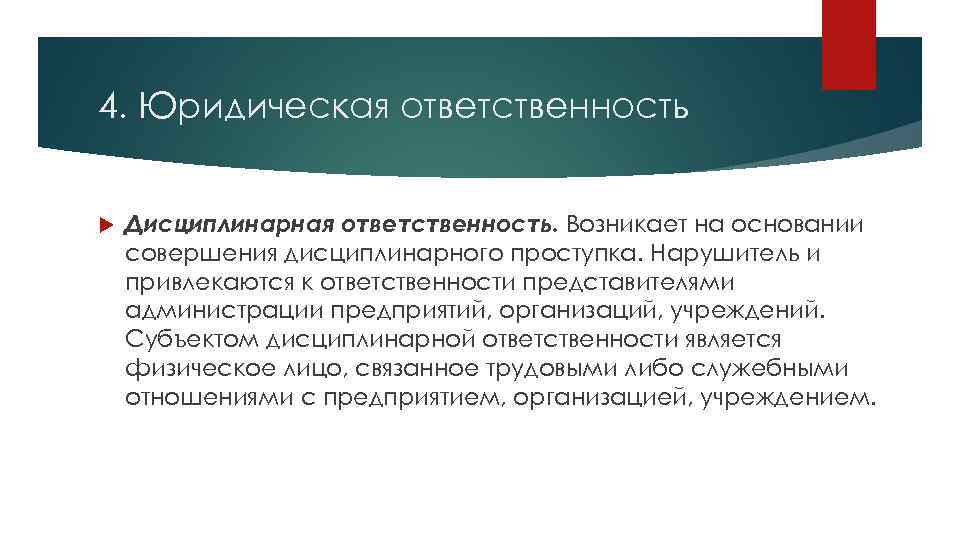 4. Юридическая ответственность

Дисциплинарная ответственность. Возникает на основании совершения дисциплинарного проступка. Нарушитель и привлекаются к ответственности представителями администрации предприятий, организаций, учреждений. Субъектом дисциплинарной ответственности является физическое лицо, связанное трудовыми либо служебными отношениями с предприятием, организацией, учреждением.